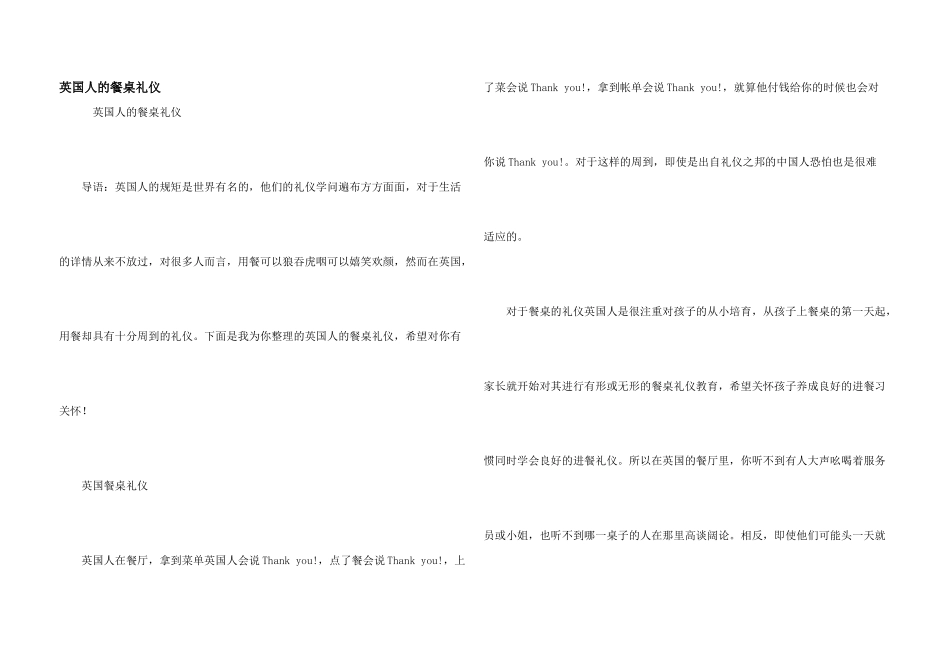 英国人的餐桌礼仪

英国人的餐桌礼仪

导语：英国人的规矩是世界有名的，他们的礼仪学问遍布方方面面，对于生活的详情从来不放过，对很多人而言，用餐可以狼吞虎咽可以嬉笑欢颜，然而在英国，用餐却具有十分周到的礼仪。下面是我为你整理的英国人的餐桌礼仪，希望对你有关怀！

英国餐桌礼仪

英国人在餐厅，拿到菜单英国人会说Thank you!，点了餐会说Thank you!，上了菜会说Thank you!，拿到帐单会说Thank you!，就算他付钱给你的时候也会对你说Thank you!。对于这样的周到，即使是出自礼仪之邦的中国人恐怕也是很难适应的。

对于餐桌的礼仪英国人是很注重对孩子的从小培育，从孩子上餐桌的第一天起，家长就开始对其进行有形或无形的餐桌礼仪教育，希望关怀孩子养成良好的进餐习惯同时学会良好的进餐礼仪。所以在英国的餐厅里，你听不到有人大声吆喝着服务员或小姐，也听不到哪一桌子的人在那里高谈阔论。相反，即使他们可能头一天就